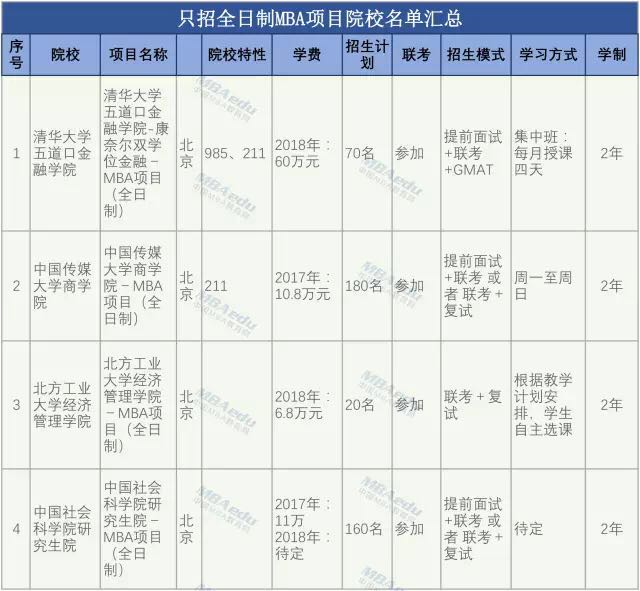 只招全日制MBA项目院校名单汇总

| 序号 | 院校 | 项目名称 | | 院校特性 | 学费 | 招生计划 | 联考 | 招生模式 | 学习方式 | 学制 |
|---|---|---|---|---|---|---|---|---|---|---|
| 1 | 清华大学五道口金融学院 | 清华大学五道口金融学院-康奈尔双学位金融-MBA项目（全日制） | 北京 | 985、211 | 2018年：60万元 | 70名 | 参加 | 提前面试+联考+GMAT | 集中班：每月授课四天 | 2年 |
| 2 | 中国传媒大学商学院 | 中国传媒大学商学院-MBA项目（全日制） | 北京 | 211 | 2017年：10.8万元 | 180名 | 参加 | 提前面试+联考 或者 联考+复试 | 周一至周日 | 2年 |
| 3 | 北方工业大学经济管理学院 | 北方工业大学经济管理学院-MBA项目（全日制） | 北京 | | 2018年：6.8万元 | 20名 | 参加 | 联考+复试 | 根据教学计划安排，学生自主选课 | 2年 |
| 4 | 中国社会科学院研究生院 | 中国社会科学院研究生院-MBA项目（全日制） | 北京 | | 2017年：11万 2018年：待定 | 160名 | 参加 | 提前面试+联考 或者 联考+复试 | 待定 | 2年 |

MBAedu